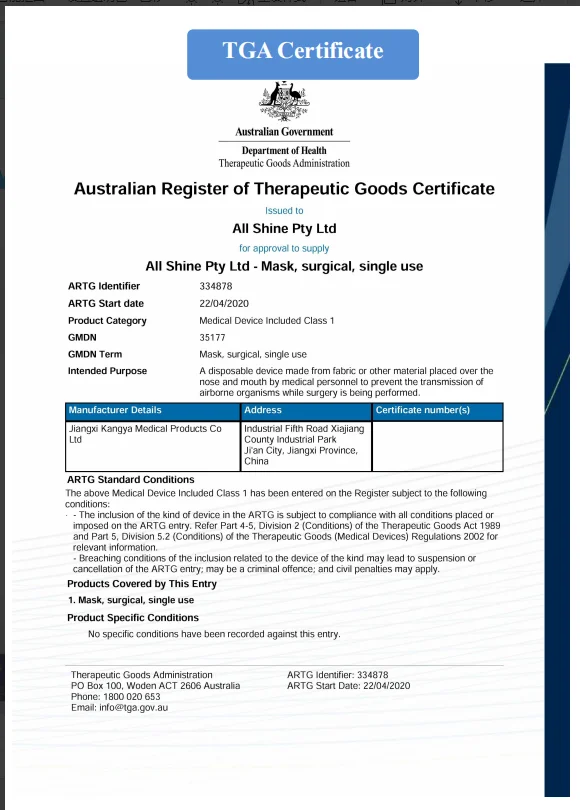 TGA Certificate

Australian Government

Department of Health
Therapeutic Goods Administration

Australian Register of Therapeutic Goods Certificate

Issued to

All Shine Pty Ltd

for approval to supply

All Shine Pty Ltd - Mask, surgical, single use

ARTG Identifier 334878
ARTG Start date 22/04/2020
Product Category Medical Device Included Class 1
GMDN 35177
GMDN Term Mask, surgical, single use
Intended Purpose A disposable device made from fabric or other material placed over the nose and mouth by medical personnel to prevent the transmission of airborne organisms while surgery is being performed.

| Manufacturer Details | Address | Certificate number(s) |
|---|---|---|
| Jiangxi Kangya Medical Products Co Ltd | Industrial Fifth Road Xiajiang County Industrial Park Ji'an City, Jiangxi Province, China | |

ARTG Standard Conditions

The above Medical Device Included Class 1 has been entered on the Register subject to the following conditions:
- The inclusion of the kind of device in the ARTG is subject to compliance with all conditions placed or imposed on the ARTG entry. Refer Part 4-5, Division 2 (Conditions) of the Therapeutic Goods Act 1989 and Part 5, Division 5.2 (Conditions) of the Therapeutic Goods (Medical Devices) Regulations 2002 for relevant information.
- Breaching conditions of the inclusion related to the device of the kind may lead to suspension or cancellation of the ARTG entry; may be a criminal offence; and civil penalties may apply.

Products Covered by This Entry

1. Mask, surgical, single use

Product Specific Conditions

No specific conditions have been recorded against this entry.

Therapeutic Goods Administration
PO Box 100, Woden ACT 2606 Australia
Phone: 1800 020 653
Email: info@tga.gov.au

ARTG Identifier: 334878
ARTG Start Date: 22/04/2020